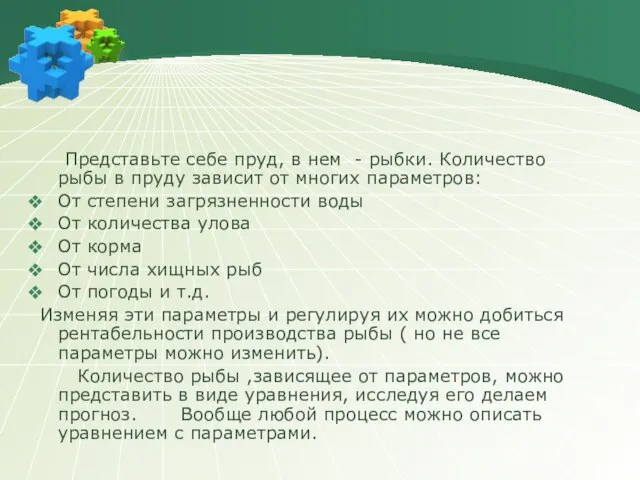 Представьте себе пруд, в нем - рыбки. Количество рыбы в пруду зависит от многих параметров:
❖ От степени загрязненности воды
❖ От количества улова
❖ От корма
❖ От числа хищных рыб
❖ От погоды и т.д.
Изменяя эти параметры и регулируя их можно добиться рентабельности производства рыбы ( но не все параметры можно изменить).

Количество рыбы ,зависящее от параметров, можно представить в виде уравнения, исследуя его делаем прогноз. Вообще любой процесс можно описать уравнением с параметрами.